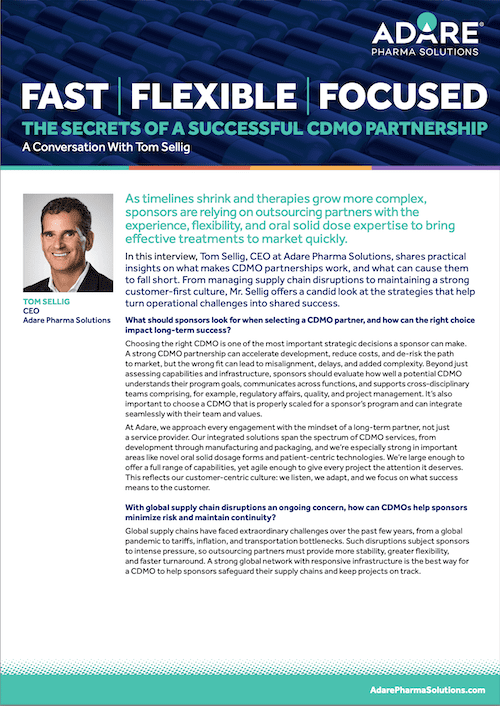 ADARE
PHARMA SOLUTIONS

FAST | FLEXIBLE | FOCUSED
THE SECRETS OF A SUCCESSFUL CDMO PARTNERSHIP
A Conversation With Tom Sellig

TOM SELLIG
CEO
Adare Pharma Solutions

As timelines shrink and therapies grow more complex, sponsors are relying on outsourcing partners with the experience, flexibility, and oral solid dose expertise to bring effective treatments to market quickly.

In this interview, Tom Sellig, CEO at Adare Pharma Solutions, shares practical insights on what makes CDMO partnerships work, and what can cause them to fall short. From managing supply chain disruptions to maintaining a strong customer-first culture, Mr. Sellig offers a candid look at the strategies that help turn operational challenges into shared success.

What should sponsors look for when selecting a CDMO partner, and how can the right choice impact long-term success?

Choosing the right CDMO is one of the most important strategic decisions a sponsor can make. A strong CDMO partnership can accelerate development, reduce costs, and de-risk the path to market, but the wrong fit can lead to misalignment, delays, and added complexity. Beyond just assessing capabilities and infrastructure, sponsors should evaluate how well a potential CDMO understands their program goals, communicates across functions, and supports cross-disciplinary teams comprising, for example, regulatory affairs, quality, and project management. It's also important to choose a CDMO that is properly scaled for a sponsor's program and can integrate seamlessly with their team and values.

At Adare, we approach every engagement with the mindset of a long-term partner, not just a service provider. Our integrated solutions span the spectrum of CDMO services, from development through manufacturing and packaging, and we're especially strong in important areas like novel oral solid dosage forms and patient-centric technologies. We're large enough to offer a full range of capabilities, yet agile enough to give every project the attention it deserves. This reflects our customer-centric culture: we listen, we adapt, and we focus on what success means to the customer.

With global supply chain disruptions an ongoing concern, how can CDMOs help sponsors minimize risk and maintain continuity?

Global supply chains have faced extraordinary challenges over the past few years, from a global pandemic to tariffs, inflation, and transportation bottlenecks. Such disruptions subject sponsors to intense pressure, so outsourcing partners must provide more stability, greater flexibility, and faster turnaround. A strong global network with responsive infrastructure is the best way for a CDMO to help sponsors safeguard their supply chains and keep projects on track.

AdarePharmaSolutions.com